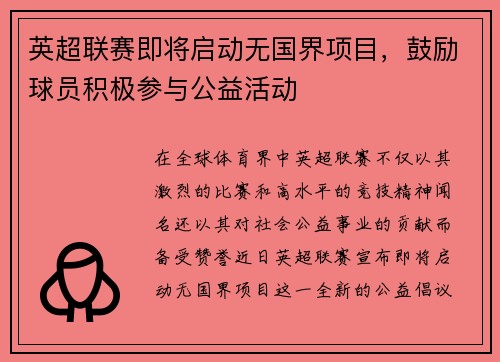 英超联赛即将启动无国界项目，鼓励球员积极参与公益活动

在全球体育界中英超联赛不仅以其激烈的比赛和高水平的竞技精神闻名还以其对社会公益事业的贡献而备受赞誉近日英超联赛宣布即将启动无国界项目这一全新的公益倡议